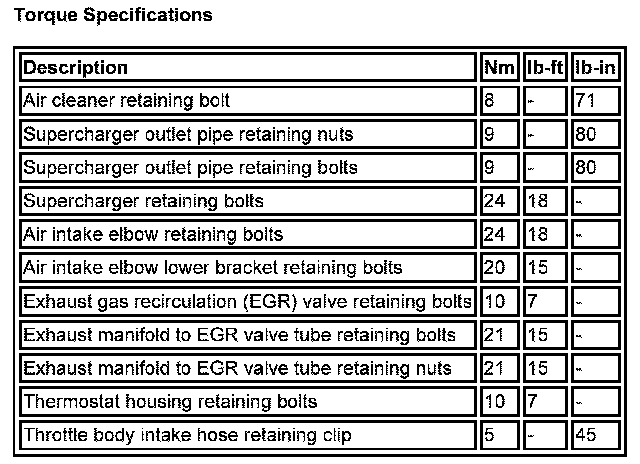 Torque Specifications

| Description | Nm | lb-ft | lb-in |
|---|---|---|---|
| Air cleaner retaining bolt | 8 | - | 71 |
| Supercharger outlet pipe retaining nuts | 9 | - | 80 |
| Supercharger outlet pipe retaining bolts | 9 | - | 80 |
| Supercharger retaining bolts | 24 | 18 | - |
| Air intake elbow retaining bolts | 24 | 18 | - |
| Air intake elbow lower bracket retaining bolts | 20 | 15 | - |
| Exhaust gas recirculation (EGR) valve retaining bolts | 10 | 7 | - |
| Exhaust manifold to EGR valve tube retaining bolts | 21 | 15 | - |
| Exhaust manifold to EGR valve tube retaining nuts | 21 | 15 | - |
| Thermostat housing retaining bolts | 10 | 7 | - |
| Throttle body intake hose retaining clip | 5 | - | 45 |